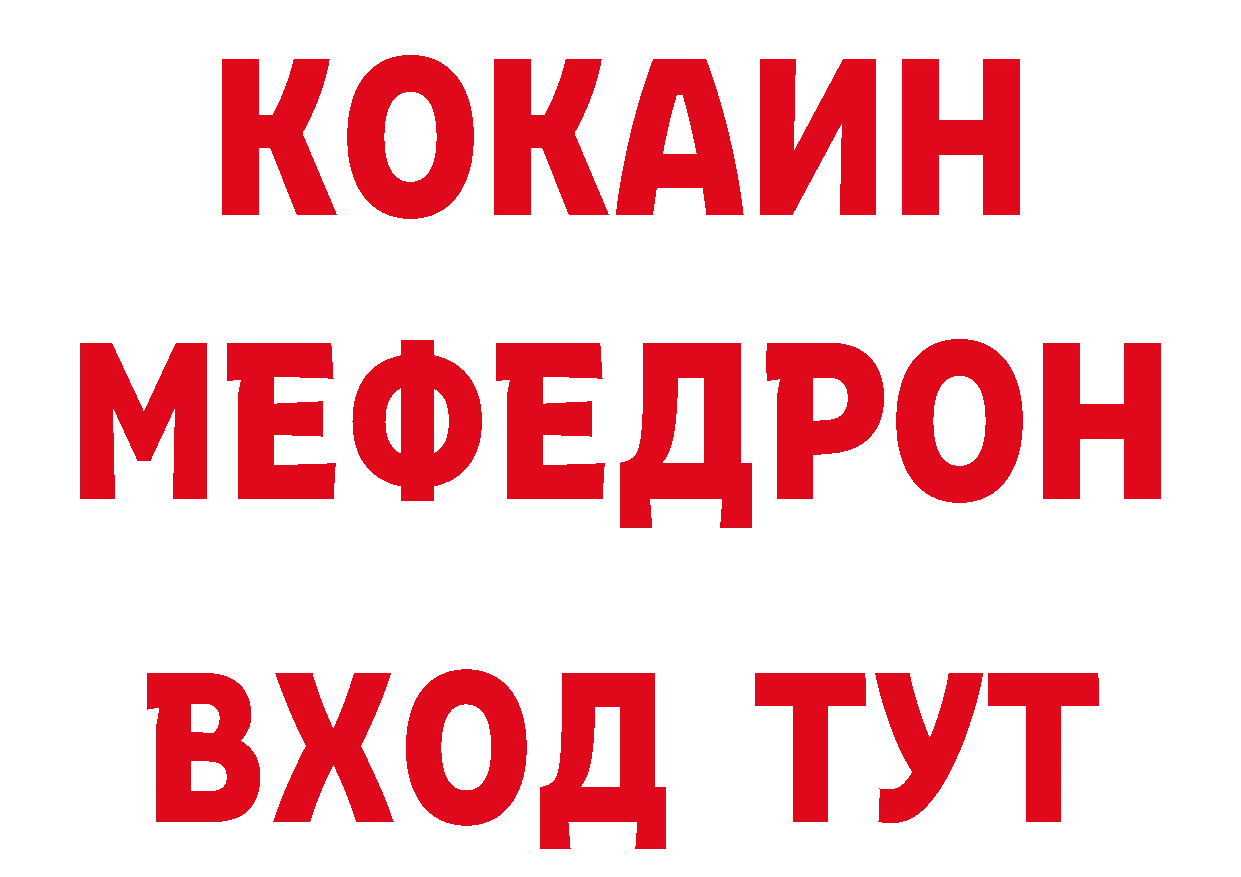 КОКАИН
МЕФЕДРОН
ВХОД ТУТ